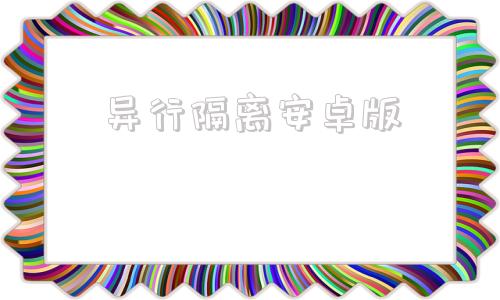 异行隔离安卓版